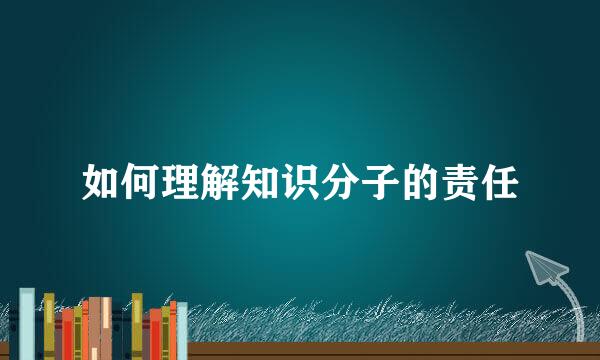 如何理解知识分子的责任